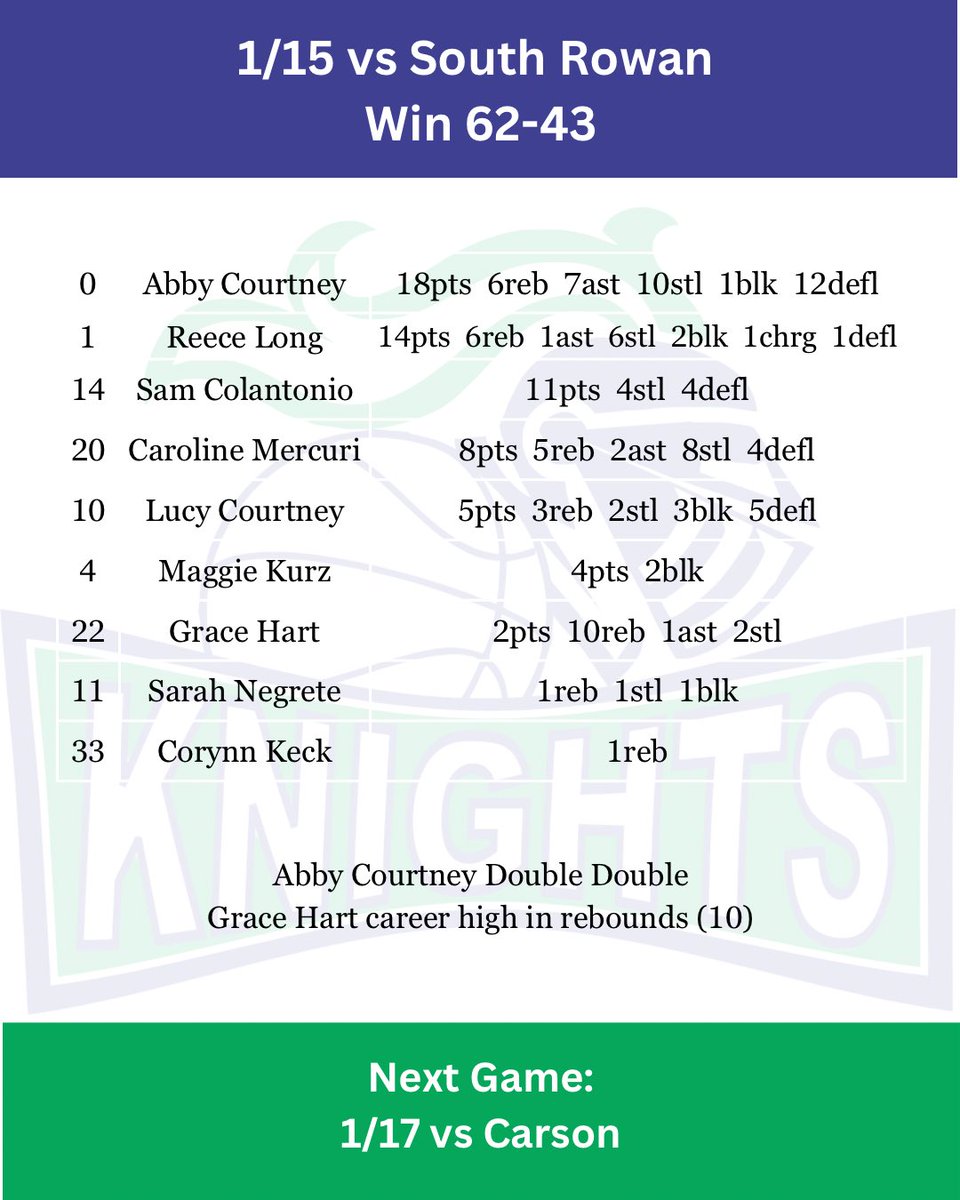 1/15 vs South Rowan
Win 62-43

| 0 | Abby Courtney | 18pts 6reb 7ast 10stl 1blk 12defl |
|---|---|---|
| 1 | Reece Long | 14pts 6reb 1ast 6stl 2blk 1chrg 1defl |
| 14 | Sam Colantonio | 11pts 4stl 4defl |
| 20 | Caroline Mercuri | 8pts 5reb 2ast 8stl 4defl |
| 10 | Lucy Courtney | 5pts 3reb 2stl 3blk 5defl |
| 4 | Maggie Kurz | 4pts 2blk |
| 22 | Grace Hart | 2pts 10reb 1ast 2stl |
| 11 | Sarah Negrete | 1reb 1stl 1blk |
| 33 | Corynn Keck | 1reb |

Abby Courtney Double Double
Grace Hart career high in rebounds (10)

Next Game:
1/17 vs Carson

KNIGHTS